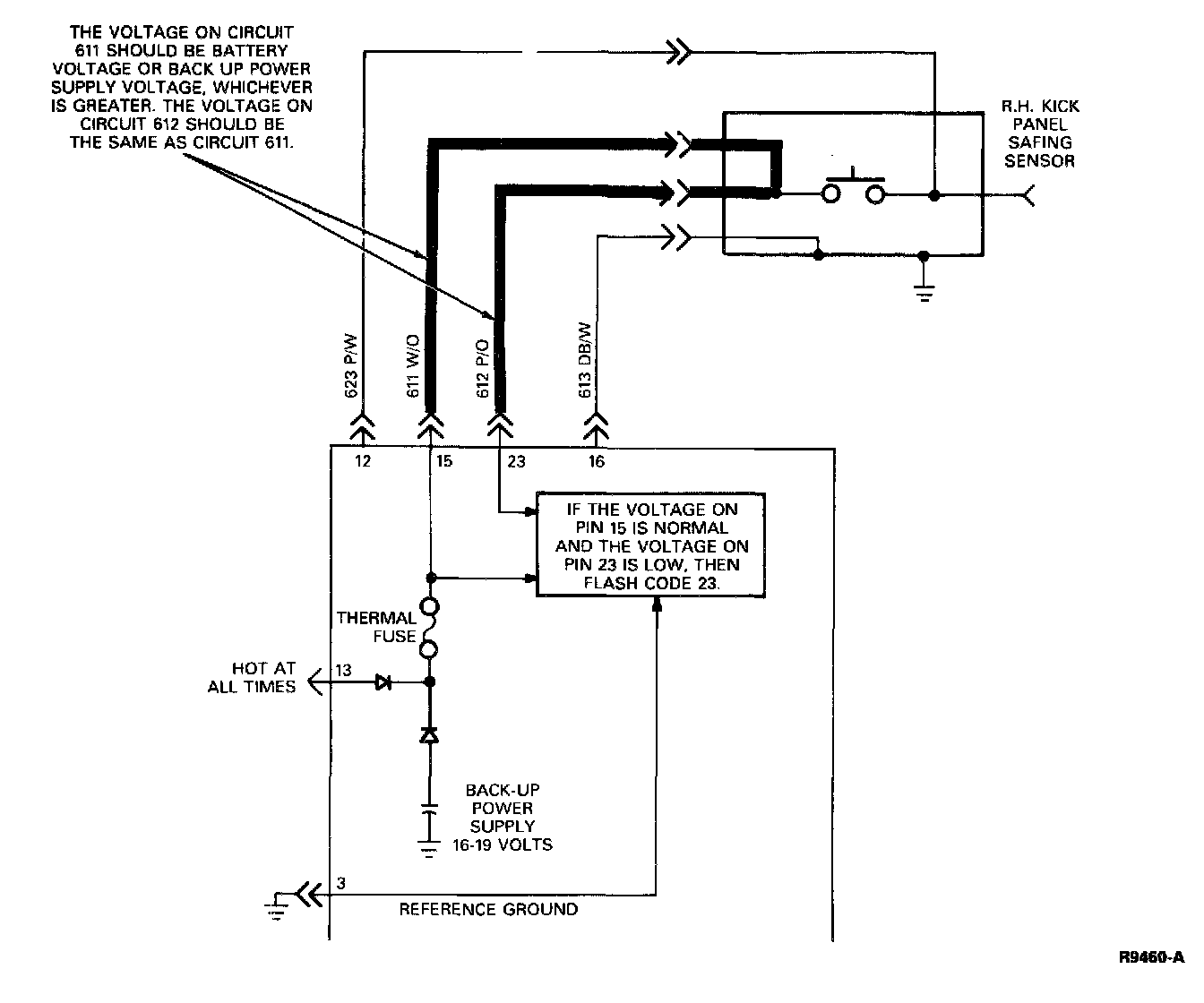 THE VOLTAGE ON CIRCUIT 611 SHOULD BE BATTERY VOLTAGE OR BACK UP POWER SUPPLY VOLTAGE, WHICHEVER IS GREATER. THE VOLTAGE ON CIRCUIT 612 SHOULD BE THE SAME AS CIRCUIT 611.

R.H. KICK PANEL SAFING SENSOR

623 P/W

611 W/O

612 P/O

613 DB/W

12

15

23

16

IF THE VOLTAGE ON PIN 15 IS NORMAL AND THE VOLTAGE ON PIN 23 IS LOW, THEN FLASH CODE 23.

THERMAL FUSE

HOT AT ALL TIMES

13

BACK-UP POWER SUPPLY 16-19 VOLTS

3

REFERENCE GROUND

R9460-A